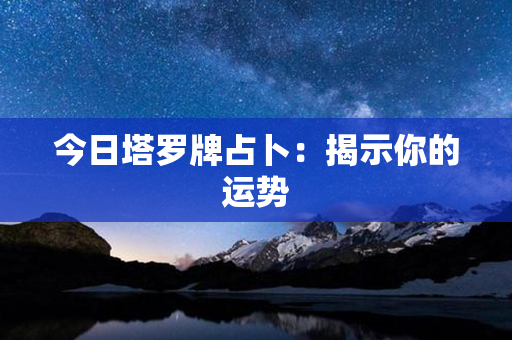 今日塔罗牌占卜：揭示你的运势